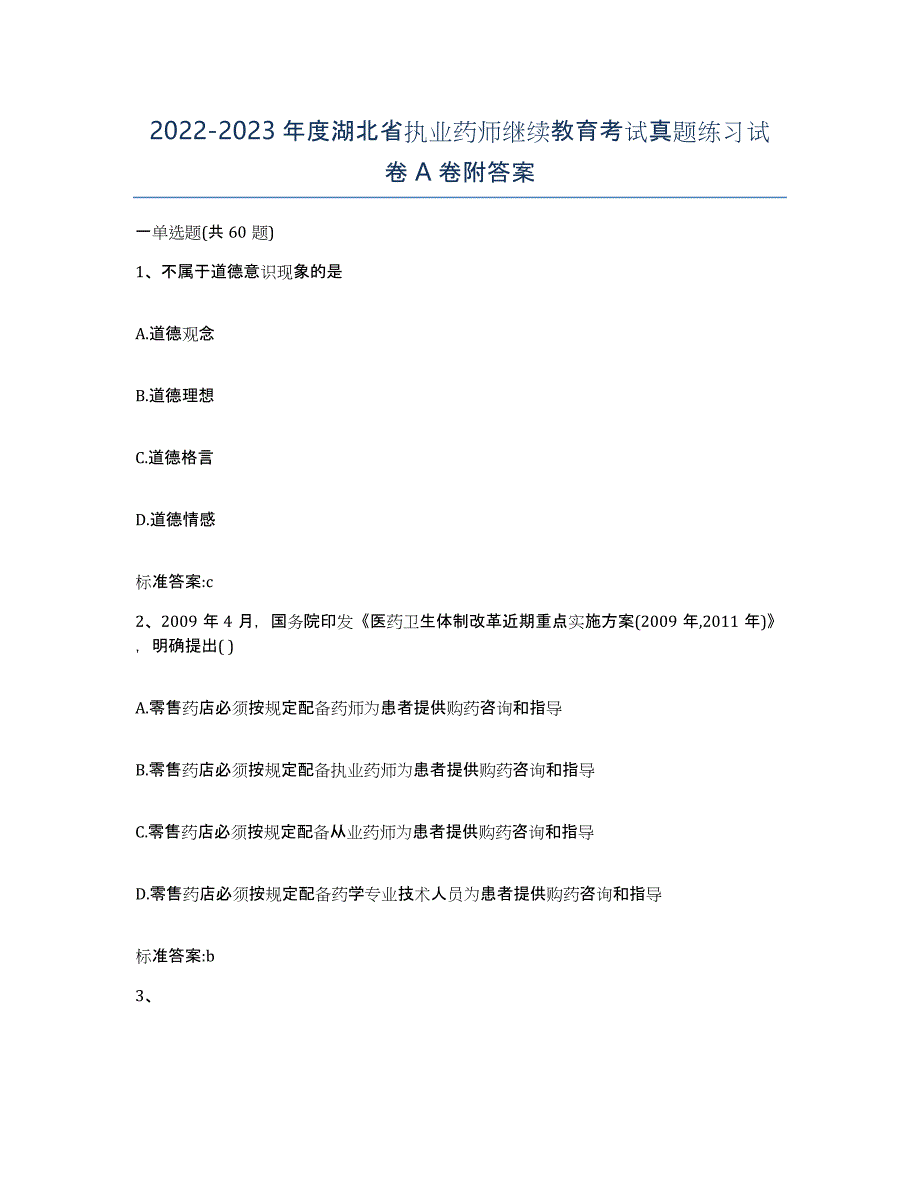 2022-2023 年度湖北省执业药师继续教育考试真题练习试卷 A 卷附答案

一单选题(共 60 题)

1、不属于道德意识现象的是

A.道德观念

B.道德理想

C.道德格言

D.道德情感

标准答案:c

2、2009 年 4 月，国务院印发《医药卫生体制改革近期重点实施方案(2009 年,2011 年)》，明确提出( )

A.零售药店必须按规定配备药师为患者提供购药咨询和指导

B.零售药店必须按规定配备执业药师为患者提供购药咨询和指导

C.零售药店必须按规定配备从业药师为患者提供购药咨询和指导

D.零售药店必须按规定配备药学专业技术人员为患者提供购药咨询和指导

标准答案:b

3、